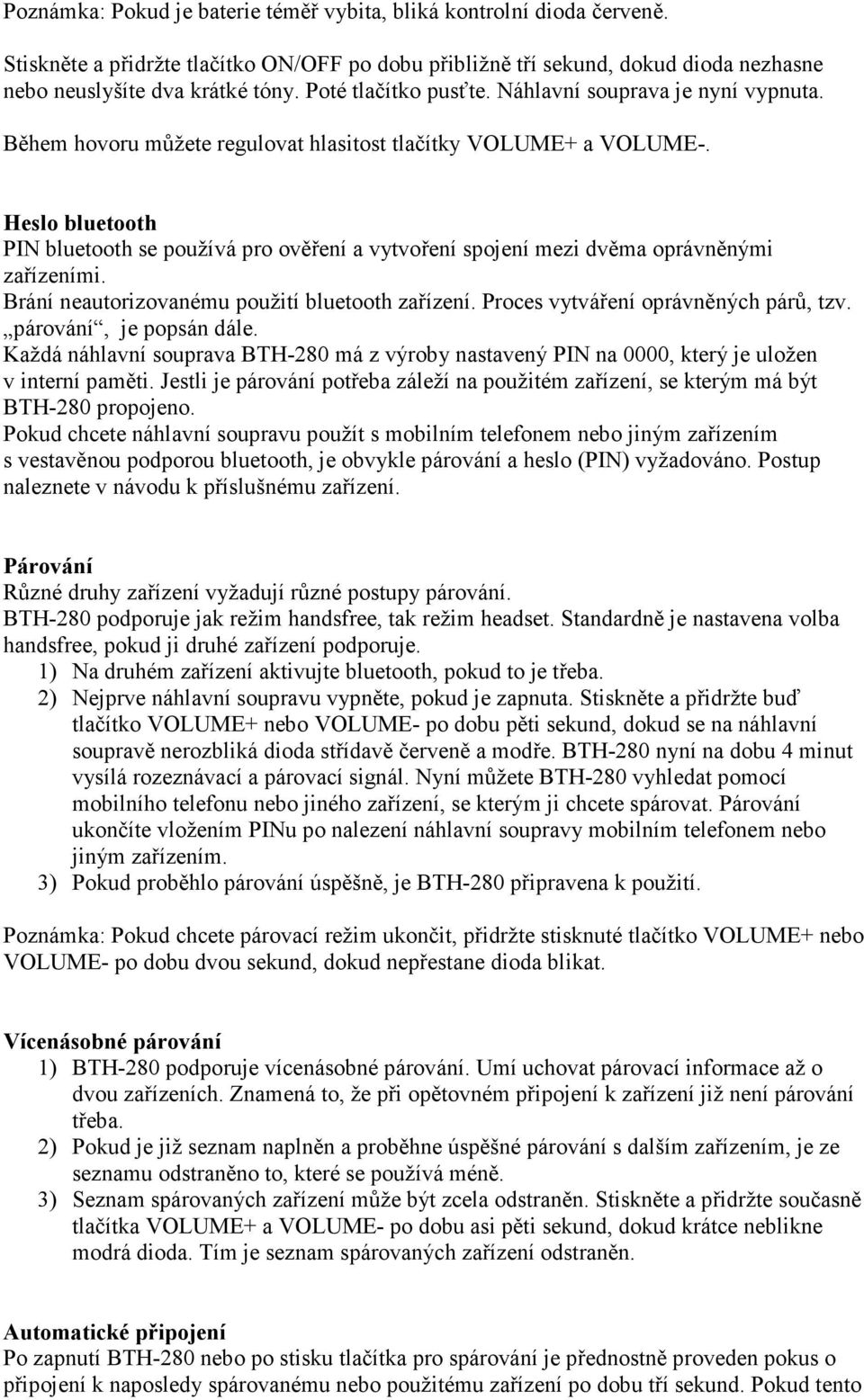 Poznámka: Pokud je baterie téměř vybita, bliká kontrolní dioda červeně.

Stiskněte a přidržte tlačítko ON/OFF po dobu přibližně tří sekund, dokud dioda nezhasne nebo neuslyšíte dva krátké tóny. Poté tlačítko pusťte. Náhlavní souprava je nyní vypnuta.

Během hovoru můžete regulovat hlasitost tlačítky VOLUME+ a VOLUME-.

Heslo bluetooth
PIN bluetooth se používá pro ověření a vytvoření spojení mezi dvěma oprávněnými zařízeními.
Brání neautorizovanému použití bluetooth zařízení. Proces vytváření oprávněných párů, tzv. „párování“, je popsán dále.
Každá náhlavní souprava BTH-280 má z výroby nastavený PIN na 0000, který je uložen v interní paměti. Jestli je párování potřeba záleží na použitém zařízení, se kterým má být BTH-280 propojeno.
Pokud chcete náhlavní soupravu použít s mobilním telefonem nebo jiným zařízením s vestavěnou podporou bluetooth, je obvykle párování a heslo (PIN) vyžadováno. Postup naleznete v návodu k příslušnému zařízení.

Párování
Různé druhy zařízení vyžadují různé postupy párování.
BTH-280 podporuje jak režim handsfree, tak režim headset. Standardně je nastavena volba handsfree, pokud ji druhé zařízení podporuje.
1) Na druhém zařízení aktivujte bluetooth, pokud to je třeba.
2) Nejprve náhlavní soupravu vypněte, pokud je zapnuta. Stiskněte a přidržte buď tlačítko VOLUME+ nebo VOLUME- po dobu pěti sekund, dokud se na náhlavní soupravě nerozbliká dioda střídavě červeně a modře. BTH-280 nyní na dobu 4 minut vysílá rozeznávací a párovací signál. Nyní můžete BTH-280 vyhledat pomocí mobilního telefonu nebo jiného zařízení, se kterým ji chcete spárovat. Párování ukončíte vložením PINu po nalezení náhlavní soupravy mobilním telefonem nebo jiným zařízením.
3) Pokud proběhlo párování úspěšně, je BTH-280 připravena k použití.

Poznámka: Pokud chcete párovací režim ukončit, přidržte stisknuté tlačítko VOLUME+ nebo VOLUME- po dobu dvou sekund, dokud nepřestane dioda blikat.

Vícenásobné párování
1) BTH-280 podporuje vícenásobné párování. Umí uchovat párovací informace až o dvou zařízeních. Znamená to, že při opětovném připojení k zařízení již není párování třeba.
2) Pokud je již seznam naplněn a proběhne úspěšné párování s dalším zařízením, je ze seznamu odstraněno to, které se používá méně.
3) Seznam spárovaných zařízení může být zcela odstraněn. Stiskněte a přidržte současně tlačítka VOLUME+ a VOLUME- po dobu asi pěti sekund, dokud krátce neblikne modrá dioda. Tím je seznam spárovaných zařízení odstraněn.

Automatické připojení
Po zapnutí BTH-280 nebo po stisku tlačítka pro spárování je přednostně proveden pokus o připojení k naposledy spárovanému nebo použitému zařízení po dobu tří sekund. Pokud tento